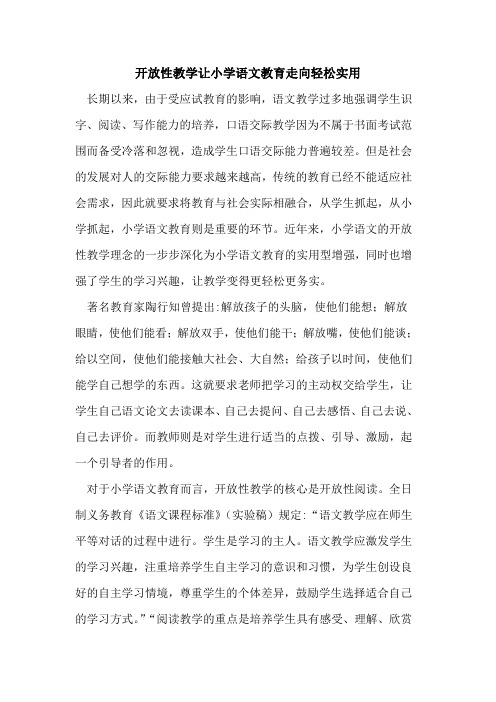 开放性教学让小学语文教育走向轻松实用

长期以来，由于受应试教育的影响，语文教学过多地强调学生识字、阅读、写作能力的培养，口语交际教学因为不属于书面考试范围而备受冷落和忽视，造成学生口语交际能力普遍较差。但是社会的发展对人的交际能力要求越来越高，传统的教育已经不能适应社会需求，因此就要求将教育与社会实际相融合，从学生抓起，从小学抓起，小学语文教育则是重要的环节。近年来，小学语文的开放性教学理念的一步步深化为小学语文教育的实用型增强，同时也增强了学生的学习兴趣，让教学变得更轻松更务实。

著名教育家陶行知曾提出:解放孩子的头脑，使他们能想；解放眼睛，使他们能看；解放双手，使他们能干；解放嘴，使他们能谈；给以空间，使他们能接触大社会、大自然；给孩子以时间，使他们能学自己想学的东西。这就要求老师把学习的主动权交给学生，让学生自己语文论文去读课本、自己去提问、自己去感悟、自己去说、自己去评价。而教师则是对学生进行适当的点拨、引导、激励，起一个引导者的作用。

对于小学语文教育而言，开放性教学的核心是开放性阅读。全日制义务教育《语文课程标准》(实验稿)规定：“语文教学应在师生平等对话的过程中进行。学生是学习的主人。语文教学应激发学生的学习兴趣，注重培养学生自主学习的意识和习惯，为学生创设良好的自主学习情境，尊重学生的个体差异，鼓励学生选择适合自己的学习方式。”“阅读教学的重点是培养学生具有感受、理解、欣赏